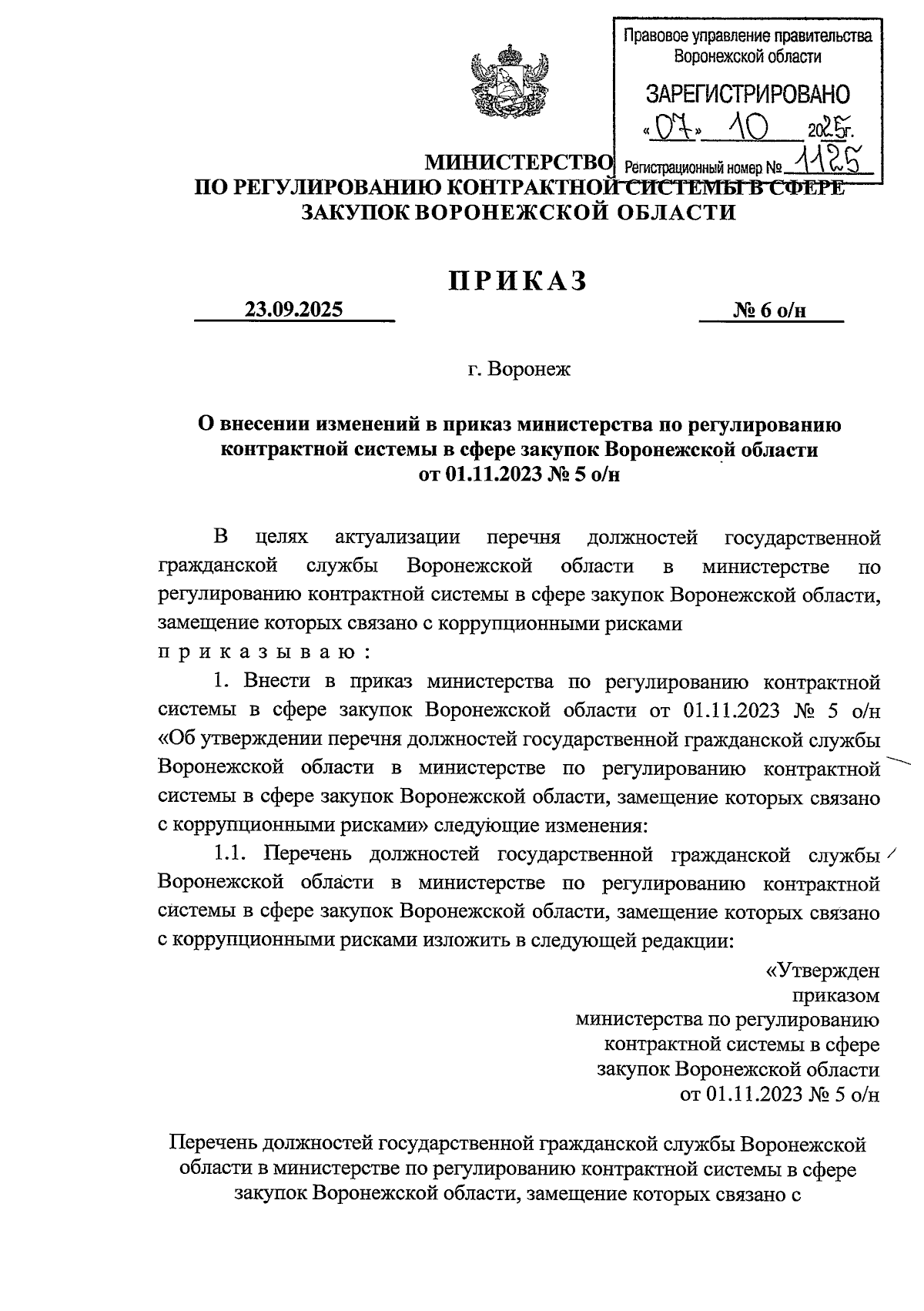 Правовое управление правительства Воронежской области

ЗАРЕГИСТРИРОВАНО

«07» 10 2025г.

Регистрационный номер № 1125

МИНИСТЕРСТВО
ПО РЕГУЛИРОВАНИЮ КОНТРАКТНОЙ СИСТЕМЫ В СФЕРЕ ЗАКУПОК ВОРОНЕЖСКОЙ ОБЛАСТИ

ПРИКАЗ

23.09.2025 № 6 о/н

г. Воронеж

О внесении изменений в приказ министерства по регулированию контрактной системы в сфере закупок Воронежской области от 01.11.2023 № 5 о/н

В целях актуализации перечня должностей государственной гражданской службы Воронежской области в министерстве по регулированию контрактной системы в сфере закупок Воронежской области, замещение которых связано с коррупционными рисками
приказываю:

1. Внести в приказ министерства по регулированию контрактной системы в сфере закупок Воронежской области от 01.11.2023 № 5 о/н «Об утверждении перечня должностей государственной гражданской службы Воронежской области в министерстве по регулированию контрактной системы в сфере закупок Воронежской области, замещение которых связано с коррупционными рисками» следующие изменения:

1.1. Перечень должностей государственной гражданской службы Воронежской области в министерстве по регулированию контрактной системы в сфере закупок Воронежской области, замещение которых связано с коррупционными рисками изложить в следующей редакции:

«Утвержден
приказом
министерства по регулированию
контрактной системы в сфере
закупок Воронежской области
от 01.11.2023 № 5 о/н

Перечень должностей государственной гражданской службы Воронежской области в министерстве по регулированию контрактной системы в сфере закупок Воронежской области, замещение которых связано с